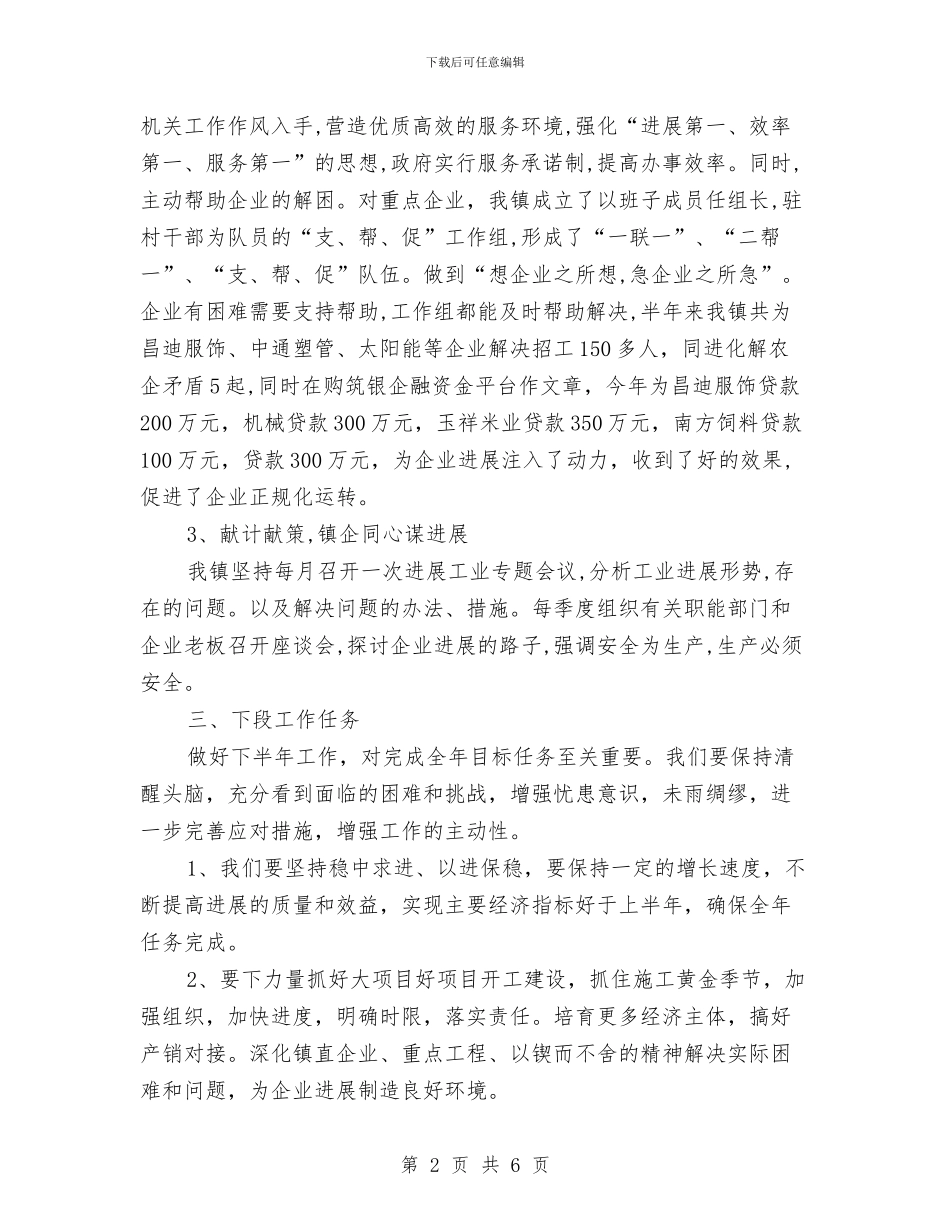 下载后可任意编辑

机关工作作风入手,营造优质高效的服务环境,强化“进展第一、效率第一、服务第一”的思想,政府实行服务承诺制,提高办事效率。同时,主动帮助企业的解困。对重点企业，我镇成立了以班子成员任组长,驻村干部为队员的“支、帮、促”工作组,形成了“一联一”、“二帮一”、“支、帮、促”队伍。做到“想企业之所想,急企业之所急”。企业有困难需要支持帮助,工作组都能及时帮助解决,半年来我镇共为昌迪服饰、中通塑管、太阳能等企业解决招工150多人，同进化解农企矛盾5起,同时在购筑银企融资金平台作文章，今年为昌迪服饰贷款200万元，机械贷款300万元，玉祥米业贷款350万元，南方饲料贷款100万元，贷款300万元，为企业进展注入了动力，收到了好的效果,促进了企业正规化运转。

3、献计献策,镇企同心谋进展

我镇坚持每月召开一次进展工业专题会议,分析工业进展形势,存在的问题。以及解决问题的办法、措施。每季度组织有关职能部门和企业老板召开座谈会,探讨企业进展的路子,强调安全为生产,生产必须安全。

三、下段工作任务

做好下半年工作，对完成全年目标任务至关重要。我们要保持清醒头脑，充分看到面临的困难和挑战，增强忧患意识，未雨绸缪，进一步完善应对措施，增强工作的主动性。

1、我们要坚持稳中求进、以进保稳，要保持一定的增长速度，不断提高进展的质量和效益，实现主要经济指标好于上半年，确保全年任务完成。

2、要下力量抓好大项目好项目开工建设，抓住施工黄金季节，加强组织，加快进度，明确时限，落实责任。培育更多经济主体，搞好产销对接。深化镇直企业、重点工程、以锲而不舍的精神解决实际困难和问题，为企业进展制造良好环境。

第 2 页 共 6 页